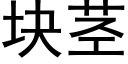 块茎